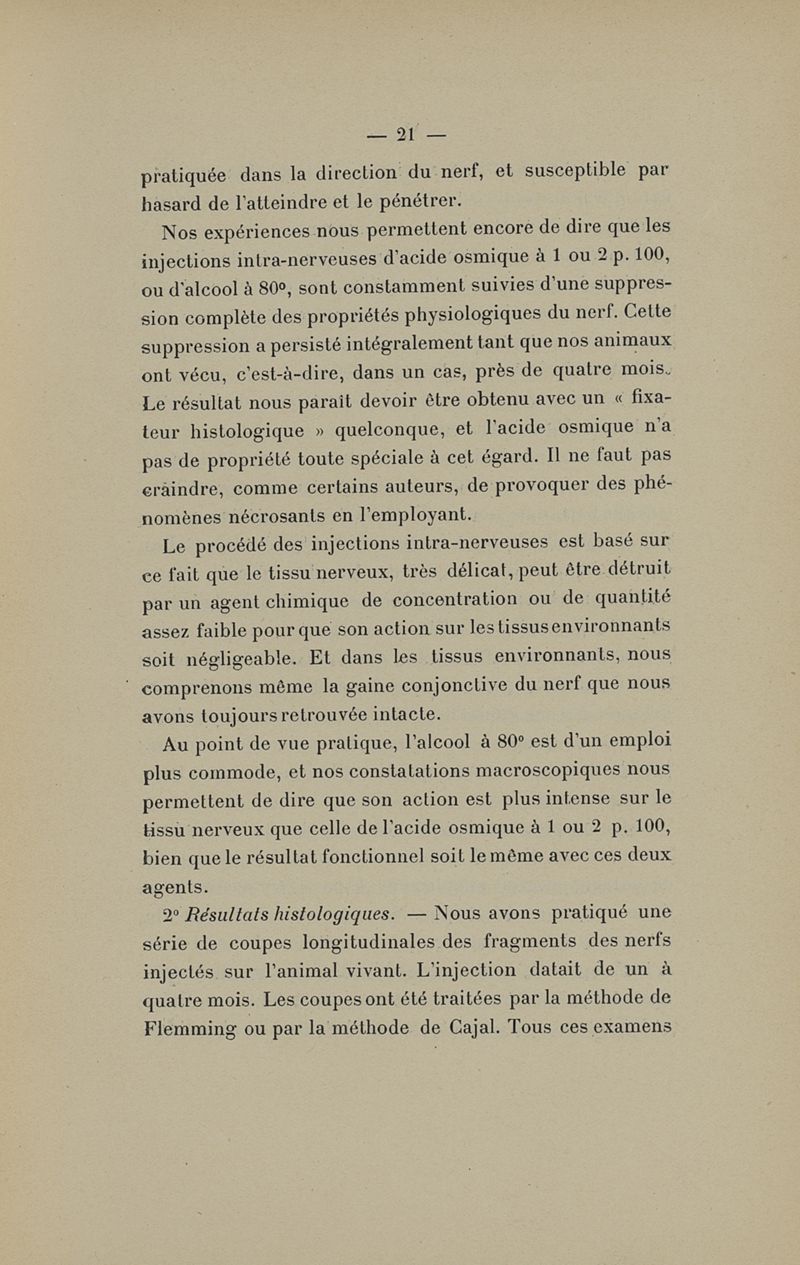 — 21 —

pratiquée dans la direction du nerf, et susceptible par hasard de l'atteindre et le pénétrer.

Nos expériences nous permettent encore de dire que les injections intra-nerveuses d'acide osmique à 1 ou 2 p. 100, ou d'alcool à 80°, sont constamment suivies d'une suppression complète des propriétés physiologiques du nerf. Cette suppression a persisté intégralement tant que nos animaux ont vécu, c'est-à-dire, dans un cas, près de quatre mois. Le résultat nous paraît devoir être obtenu avec un « fixateur histologique » quelconque, et l'acide osmique n'a pas de propriété toute spéciale à cet égard. Il ne faut pas craindre, comme certains auteurs, de provoquer des phénomènes nécrosants en l'employant.

Le procédé des injections intra-nerveuses est basé sur ce fait que le tissu nerveux, très délicat, peut être détruit par un agent chimique de concentration ou de quantité assez faible pour que son action sur les tissus environnants soit négligeable. Et dans les tissus environnants, nous comprenons même la gaine conjonctive du nerf que nous avons toujours retrouvée intacte.

Au point de vue pratique, l'alcool à 80° est d'un emploi plus commode, et nos constatations macroscopiques nous permettent de dire que son action est plus intense sur le tissu nerveux que celle de l'acide osmique à 1 ou 2 p. 100, bien que le résultat fonctionnel soit le même avec ces deux agents.

2° Résultats histologiques. — Nous avons pratiqué une série de coupes longitudinales des fragments des nerfs injectés sur l'animal vivant. L'injection datait de un à quatre mois. Les coupes ont été traitées par la méthode de Flemming ou par la méthode de Cajal. Tous ces examens